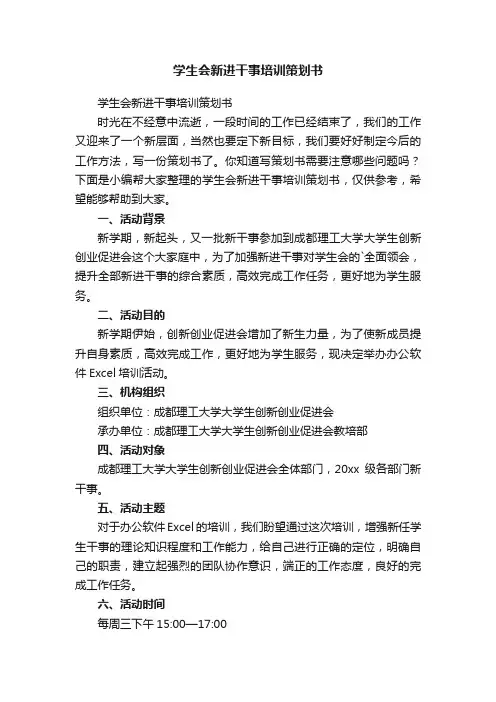 学生会新进干事培训策划书

学生会新进干事培训策划书

时光在不经意中流逝，一段时间的工作已经结束了，我们的工作又迎来了一个新层面，当然也要定下新目标，我们要好好制定今后的工作方法，写一份策划书了。你知道写策划书需要注意哪些问题吗？下面是小编帮大家整理的学生会新进干事培训策划书，仅供参考，希望能够帮助到大家。

一、活动背景

新学期，新起头，又一批新干事参加到成都理工大学大学生创新创业促进会这个大家庭中，为了加强新进干事对学生会的`全面领会，提升全部新进干事的综合素质，高效完成工作任务，更好地为学生服务。

二、活动目的

新学期伊始，创新创业促进会增加了新生力量，为了使新成员提升自身素质，高效完成工作，更好地为学生服务，现决定举办办公软件 Excel 培训活动。

三、机构组织

组织单位：成都理工大学大学生创新创业促进会

承办单位：成都理工大学大学生创新创业促进会教培部

四、活动对象

成都理工大学大学生创新创业促进会全体部门，20xx 级各部门新干事。

五、活动主题

对于办公软件 Excel 的培训，我们盼望通过这次培训，增强新任学生干事的理论知识程度和工作能力，给自己进行正确的定位，明确自己的职责，建立起强烈的团队协作意识，端正的工作态度，良好的完成工作任务。

六、活动时间

每周三下午 15:00—17:00